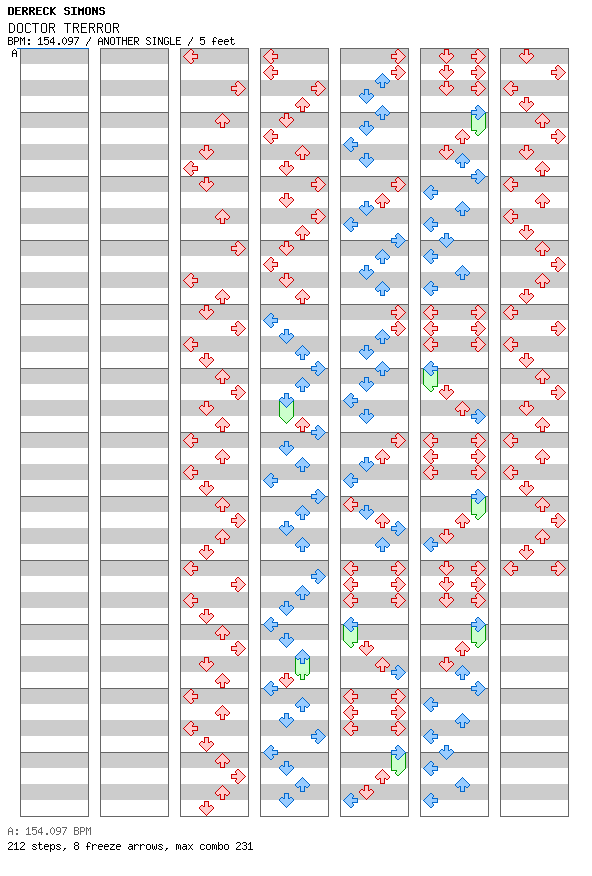 DERRECK SIMONS
DOCTOR TRERROR
BPM: 154.097 / ANOTHER SINGLE / 5 feet
A

A: 154.097 BPM
212 steps, 8 freeze arrows, max combo 231